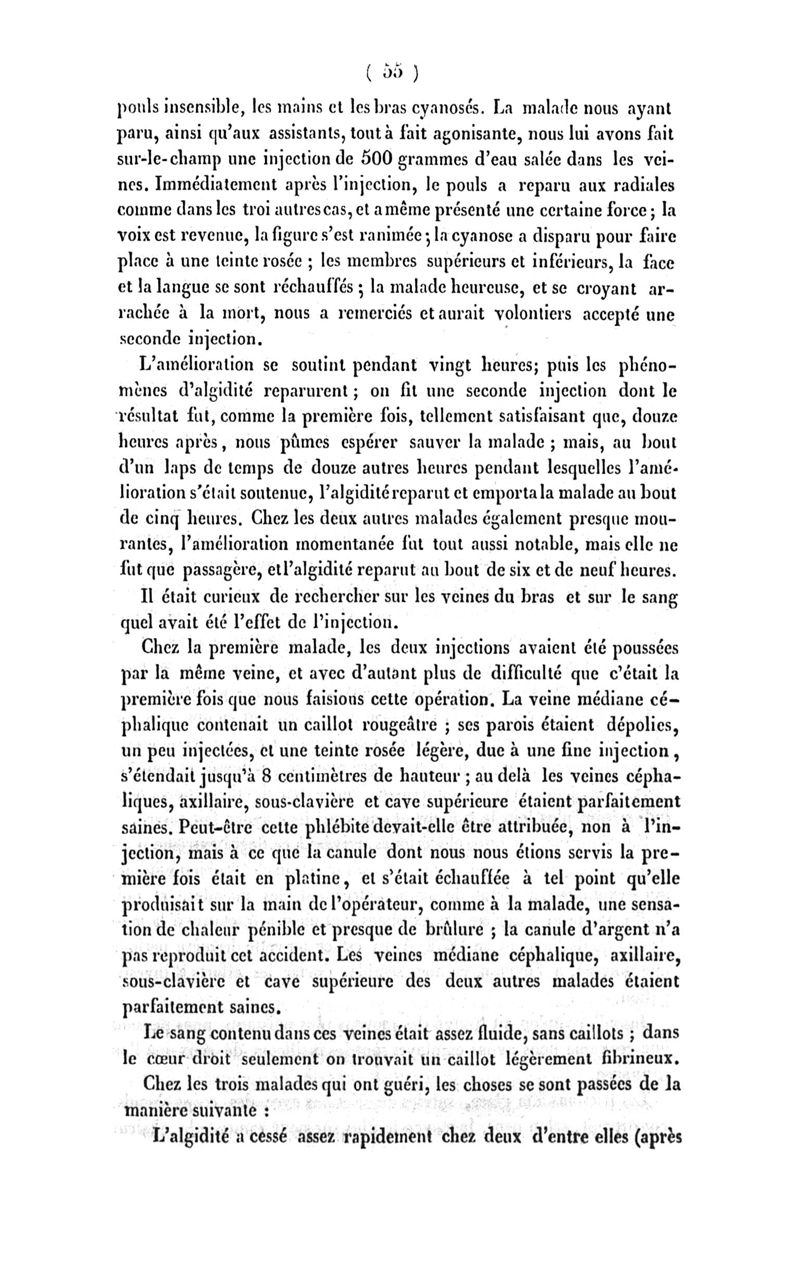 ( 55 )

pouls insensible, les mains et les bras cyanosés. La malade nous ayant paru, ainsi qu'aux assistants, tout à fait agonisante, nous lui avons fait sur-le-champ une injection de 500 grammes d'eau salée dans les veines. Immédiatement après l'injection, le pouls a reparu aux radiales comme dans les troi autres cas, et a même présenté une certaine force; la voix est revenue, la figure s'est ranimée; la cyanose a disparu pour faire place à une teinte rosée ; les membres supérieurs et inférieurs, la face et la langue se sont réchauffés ; la malade heureuse, et se croyant arrachée à la mort, nous a remerciés et aurait volontiers accepté une seconde injection.

L'amélioration se soutint pendant vingt heures; puis les phénomènes d'algidité reparurent ; on fit une seconde injection dont le résultat fut, comme la première fois, tellement satisfaisant que, douze heures après, nous pûmes espérer sauver la malade ; mais, au bout d'un laps de temps de douze autres heures pendant lesquelles l'amélioration s'était soutenue, l'algidité reparut et emporta la malade au bout de cinq heures. Chez les deux autres malades également presque mourantes, l'amélioration momentanée fut tout aussi notable, mais elle ne fut que passagère, et l'algidité reparut au bout de six et de neuf heures.

Il était curieux de rechercher sur les veines du bras et sur le sang quel avait été l'effet de l'injection.

Chez la première malade, les deux injections avaient été poussées par la même veine, et avec d'autant plus de difficulté que c'était la première fois que nous faisions cette opération. La veine médiane céphalique contenait un caillot rougeâtre ; ses parois étaient dépolies, un peu injectées, et une teinte rosée légère, due à une fine injection, s'étendait jusqu'à 8 centimètres de hauteur ; au delà les veines céphaliques, axillaire, sous-clavière et cave supérieure étaient parfaitement saines. Peut-être cette phlébite devait-elle être attribuée, non à l'injection, mais à ce que la canule dont nous nous étions servis la première fois était en platine, et s'était échauffée à tel point qu'elle produisait sur la main de l'opérateur, comme à la malade, une sensation de chaleur pénible et presque de brûlure ; la canule d'argent n'a pas reproduit cet accident. Les veines médiane céphalique, axillaire, sous-clavière et cave supérieure des deux autres malades étaient parfaitement saines.

Le sang contenu dans ces veines était assez fluide, sans caillots ; dans le cœur droit seulement on trouvait un caillot légèrement fibrineux.

Chez les trois malades qui ont guéri, les choses se sont passées de la manière suivante :

L'algidité a cessé assez rapidement chez deux d'entre elles (après